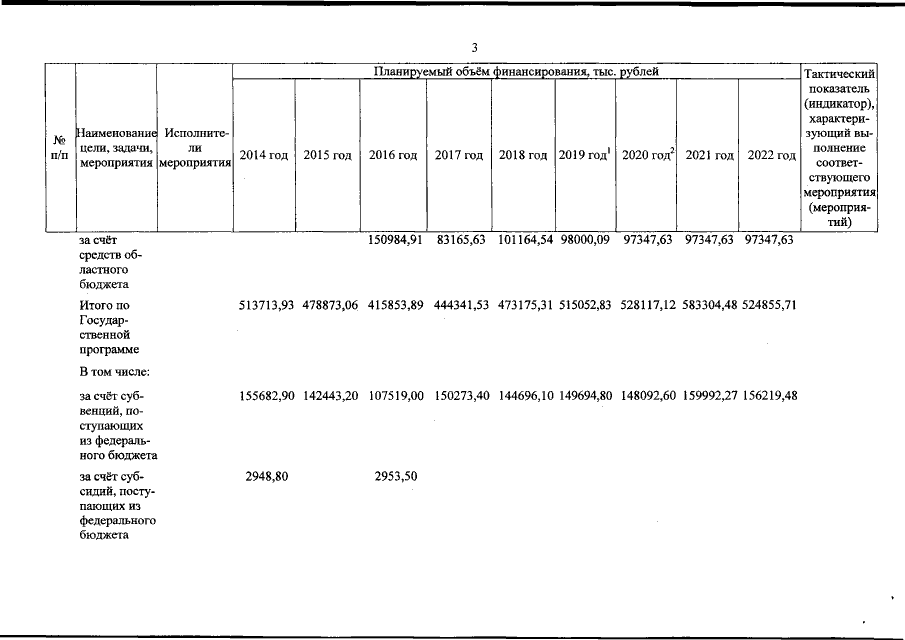 3

| № п/п | Наименование цели, задачи, мероприятия | Исполнители мероприятия | Планируемый объём финансирования, тыс. рублей | | | | | | | | | Тактический показатель (индикатор), характеризующий выполнение соответствующего мероприятия (мероприятий) |
|---|---|---|---|---|---|---|---|---|---|---|---|---|
| | | | 2014 год | 2015 год | 2016 год | 2017 год | 2018 год | 2019 год$^{1}$ | 2020 год$^{2}$ | 2021 год | 2022 год | |
| | за счёт средств областного бюджета | | | | 150984,91 | 83165,63 | 101164,54 | 98000,09 | 97347,63 | 97347,63 | 97347,63 | |
| | Итого по Государственной программе | | 513713,93 | 478873,06 | 415853,89 | 444341,53 | 473175,31 | 515052,83 | 528117,12 | 583304,48 | 524855,71 | |
| | В том числе: | | | | | | | | | | | |
| | за счёт субвенций, поступающих из федерального бюджета | | 155682,90 | 142443,20 | 107519,00 | 150273,40 | 144696,10 | 149694,80 | 148092,60 | 159992,27 | 156219,48 | |
| | за счёт субсидий, поступающих из федерального бюджета | | 2948,80 | | 2953,50 | | | | | | | |